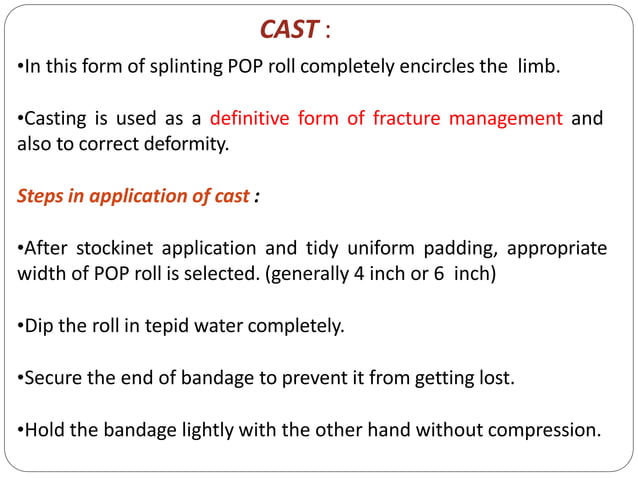 CAST :

•In this form of splinting POP roll completely encircles the limb.

•Casting is used as a definitive form of fracture management and also to correct deformity.

Steps in application of cast :

•After stockinet application and tidy uniform padding, appropriate width of POP roll is selected. (generally 4 inch or 6 inch)

•Dip the roll in tepid water completely.

•Secure the end of bandage to prevent it from getting lost.

•Hold the bandage lightly with the other hand without compression.